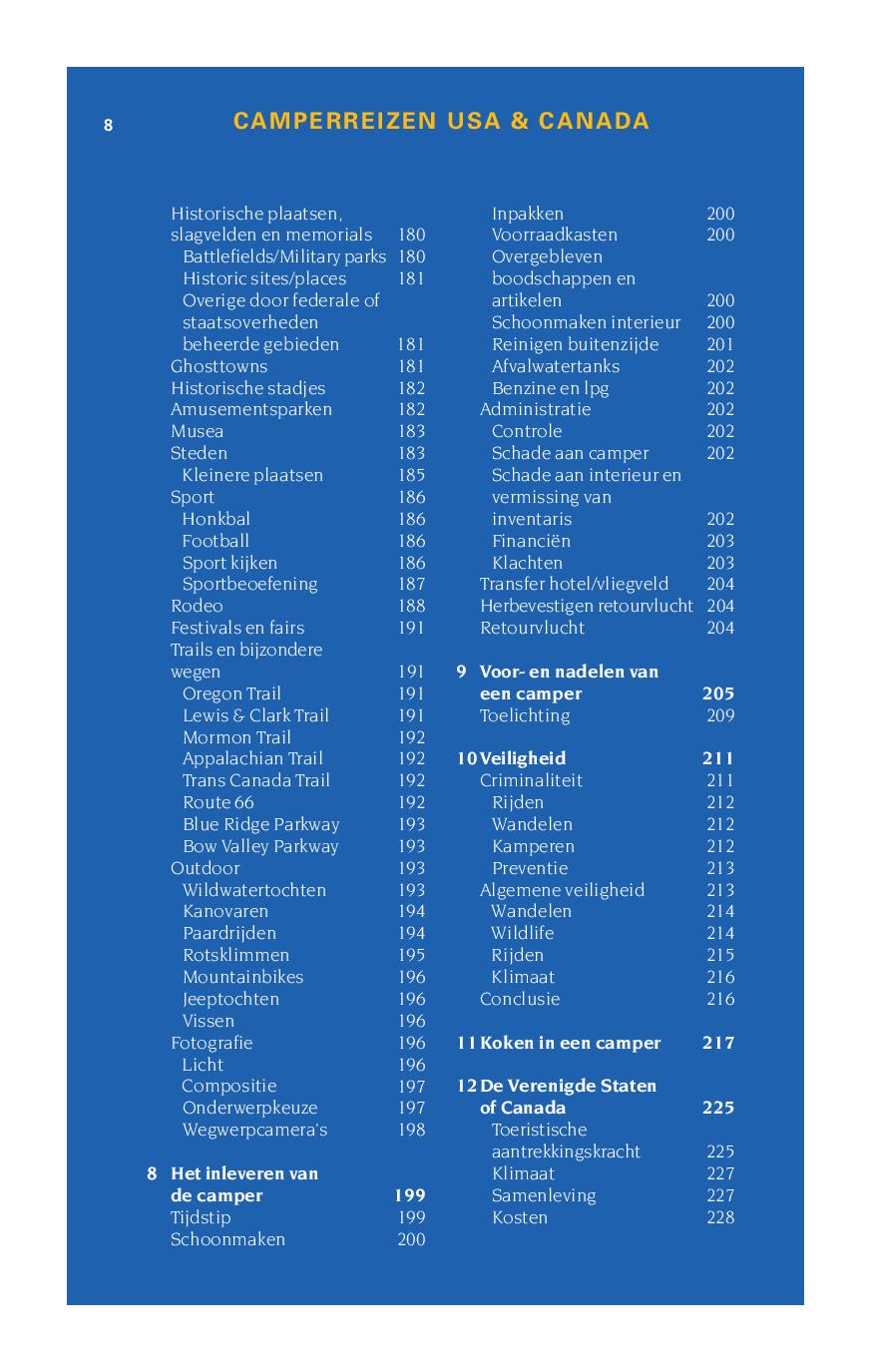 8

CAMPERREIZEN USA & CANADA

Historische plaatsen, slagvelden en memorials 180
Battlefields/Military parks 180
Historic sites/places 181
Overige door federale of staatsoverheden beheerde gebieden 181
Ghosttowns 181
Historische stadjes 182
Amusementsparken 182
Musea 183
Steden 183
Kleinere plaatsen 185
Sport 186
Honkbal 186
Football 186
Sport kijken 186
Sportbeoefening 187
Rodeo 188
Festivals en fairs 191
Trails en bijzondere wegen 191
Oregon Trail 191
Lewis & Clark Trail 191
Mormon Trail 192
Appalachian Trail 192
Trans Canada Trail 192
Route 66 192
Blue Ridge Parkway 193
Bow Valley Parkway 193
Outdoor 193
Wildwatertochten 193
Kanovaren 194
Paardrijden 194
Rotsklimmen 195
Mountainbikes 196
Jeeptochten 196
Vissen 196
Fotografie 196
Licht 196
Compositie 197
Onderwerpkeuze 197
Wegwerpcamera's 198

8 Het inleveren van de camper 199
Tijdstip 199
Schoonmaken 200

Inpakken 200
Voorraadkasten 200
Overgebleven boodschappen en artikelen 200
Schoonmaken interieur 200
Reinigen buitenzijde 201
Afvalwatertanks 202
Benzine en lpg 202
Administratie 202
Controle 202
Schade aan camper 202
Schade aan interieur en vermissing van inventaris 202
Financiën 203
Klachten 203
Transfer hotel/vliegveld 204
Herbevestigen retourvlucht 204
Retourvlucht 204

9 Voor- en nadelen van een camper 205
Toelichting 209

10 Veiligheid 211
Criminaliteit 211
Rijden 212
Wandelen 212
Kamperen 212
Preventie 213
Algemene veiligheid 213
Wandelen 214
Wildlife 214
Rijden 215
Klimaat 216
Conclusie 216

11 Koken in een camper 217

12 De Verenigde Staten of Canada 225
Toeristische aantrekkingskracht 225
Klimaat 227
Samenleving 227
Kosten 228